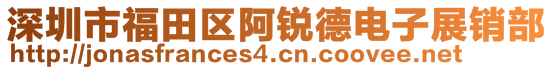 深圳市福田区阿锐德电子展销部
http://jonasfrances4.cn.coovee.net